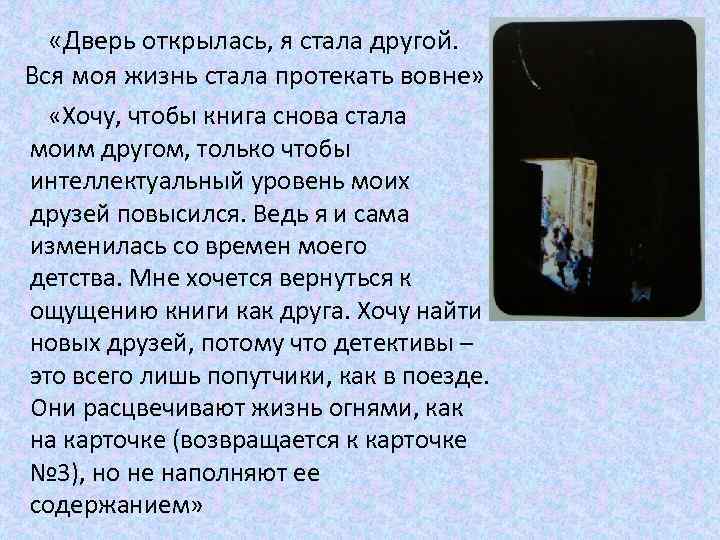 «Дверь открылась, я стала другой. Вся моя жизнь стала протекать вовне»

«Хочу, чтобы книга снова стала моим другом, только чтобы интеллектуальный уровень моих друзей повысился. Ведь я и сама изменилась со времен моего детства. Мне хочется вернуться к ощущению книги как друга. Хочу найти новых друзей, потому что детективы – это всего лишь попутчики, как в поезде. Они расцвечивают жизнь огнями, как на карточке (возвращается к карточке №3), но не наполняют ее содержанием»